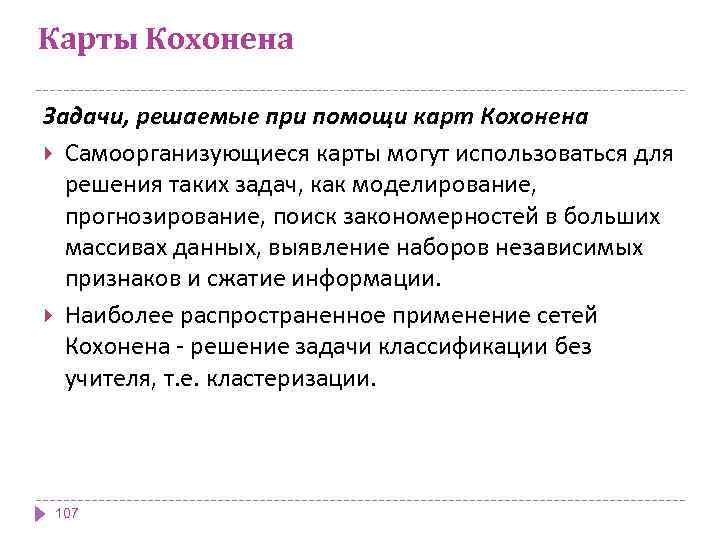 Карты Кохонена

Задачи, решаемые при помощи карт Кохонена

Самоорганизующиеся карты могут использоваться для решения таких задач, как моделирование, прогнозирование, поиск закономерностей в больших массивах данных, выявление наборов независимых признаков и сжатие информации.

Наиболее распространенное применение сетей Кохонена - решение задачи классификации без учителя, т.е. кластеризации.

107